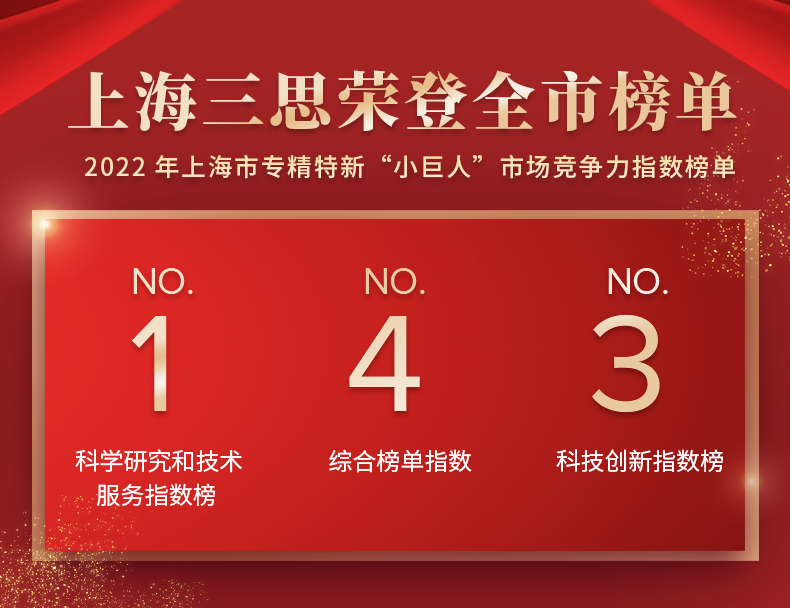 上海三思荣登全市榜单

2022 年上海市专精特新“小巨人”市场竞争力指数榜单

NO.
1
科学研究和技术服务指数榜

NO.
4
综合榜单指数

NO.
3
科技创新指数榜